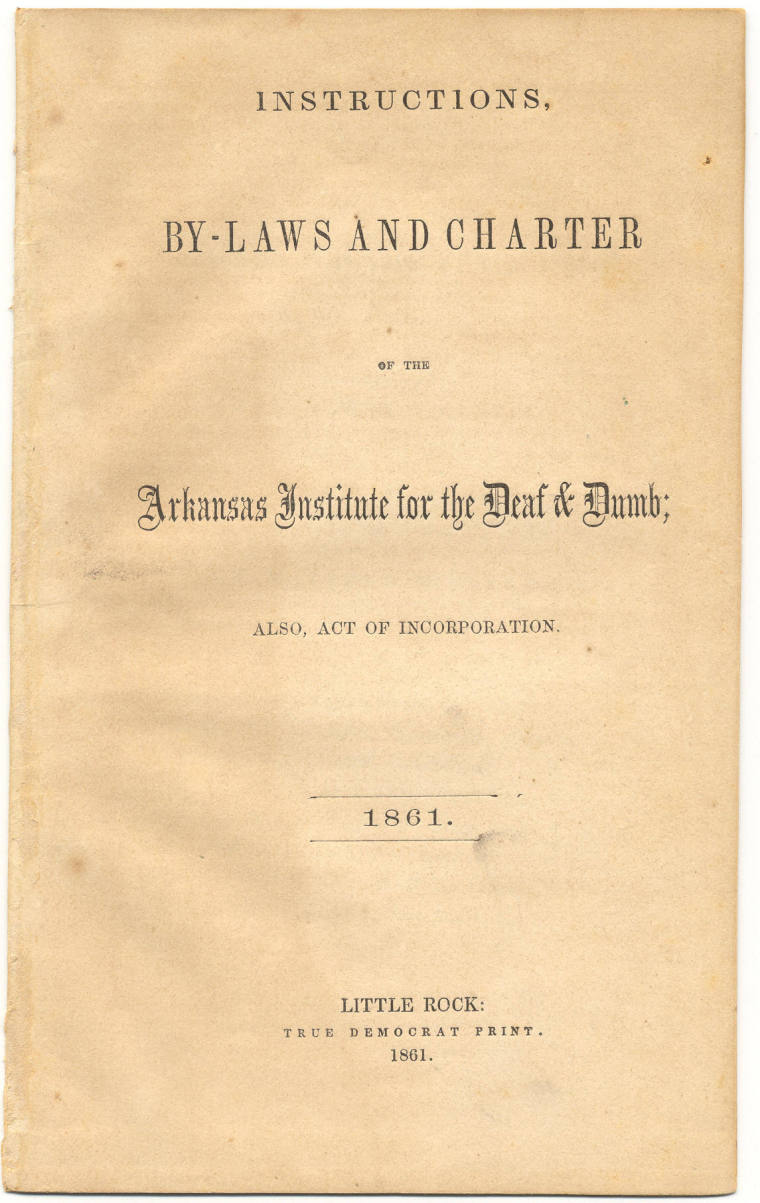 INSTRUCTIONS,

BY-LAWS AND CHARTER

OF THE

Arkansas Institute for the Deaf & Dumb;

ALSO, ACT OF INCORPORATION.

1861.

LITTLE ROCK:
TRUE DEMOCRAT PRINT.
1861.